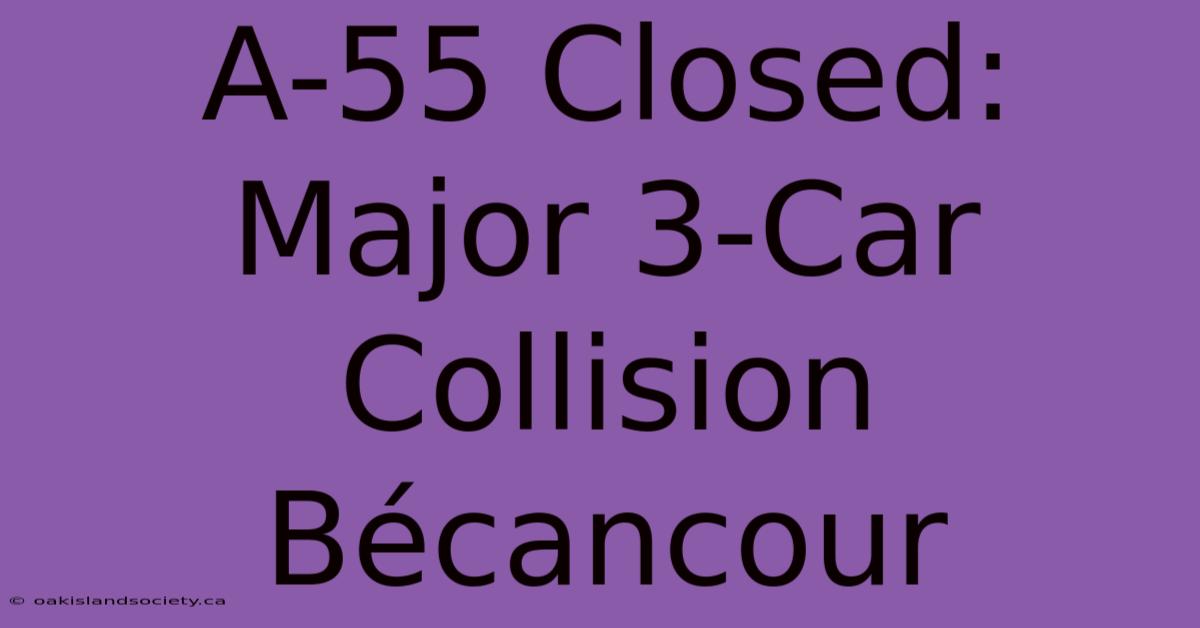 A-55 Closed: Major 3-Car Collision Bécancour

© oakislandsociety.ca